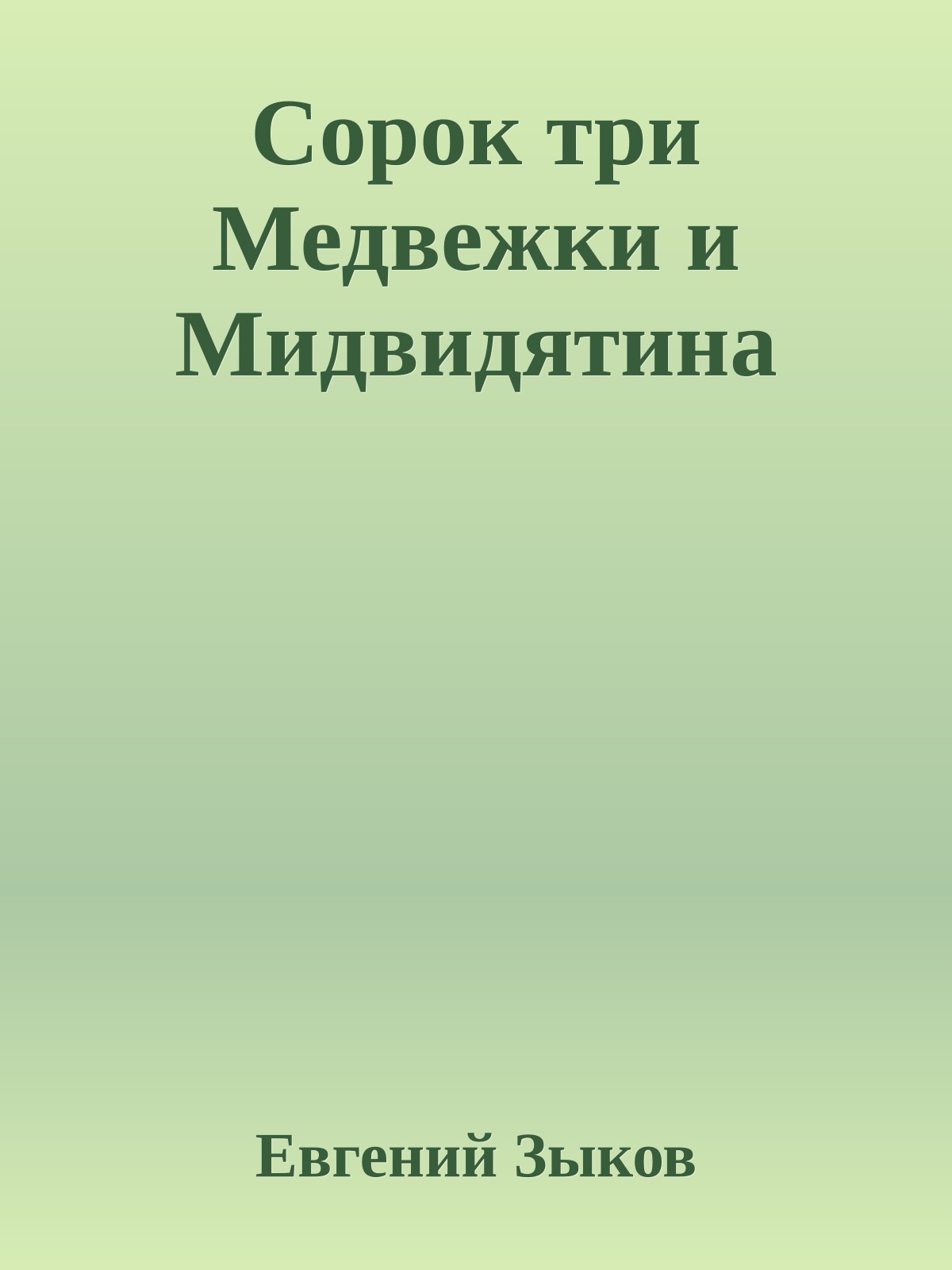 Сорок три Медвежки и Мидвидятина

Евгений Зыков